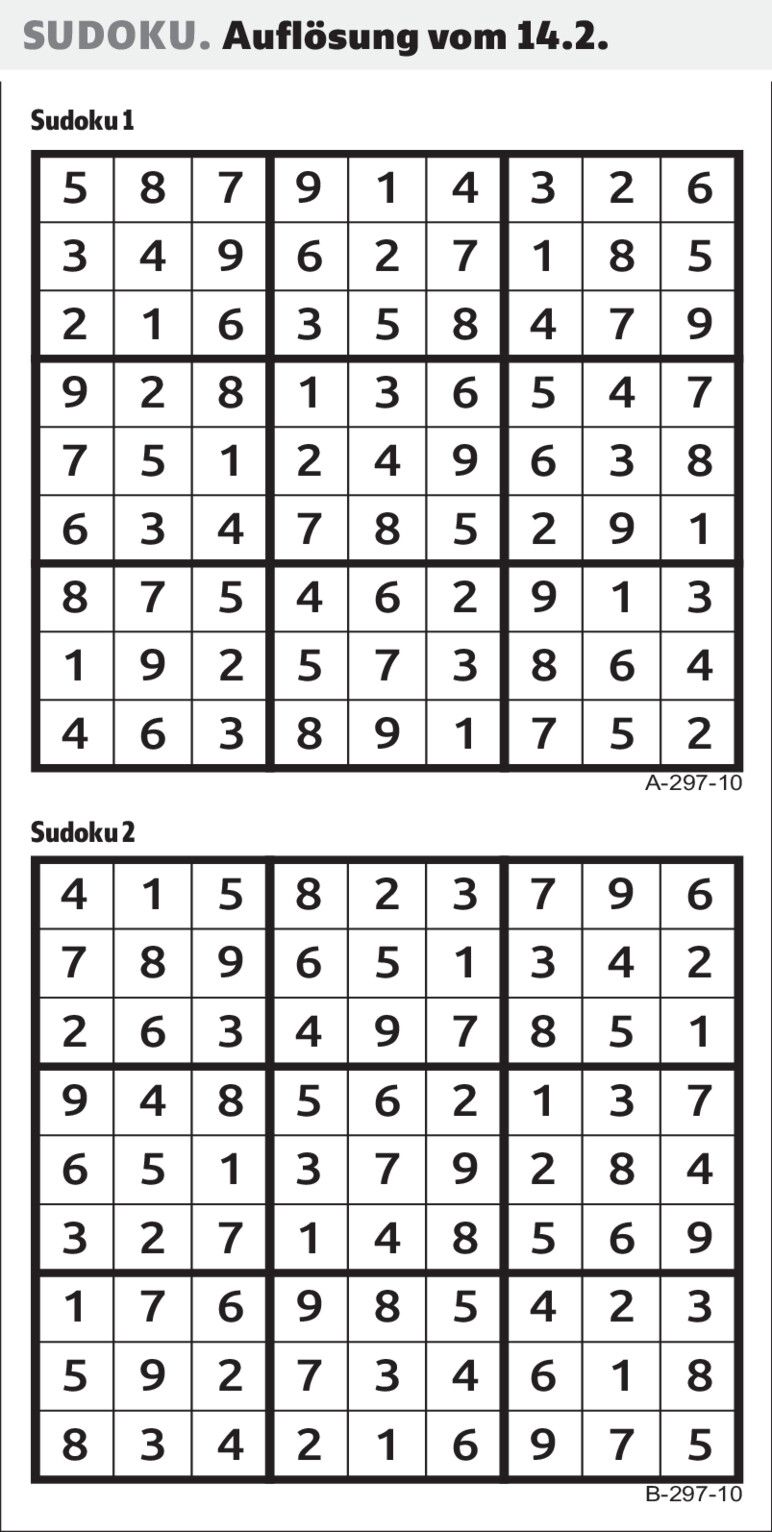 SUDOKU. Auflösung vom 14.2.

Sudoku 1

| 5 | 8 | 7 | 9 | 1 | 4 | 3 | 2 | 6 |
|---|---|---|---|---|---|---|---|---|
| 3 | 4 | 9 | 6 | 2 | 7 | 1 | 8 | 5 |
| 2 | 1 | 6 | 3 | 5 | 8 | 4 | 7 | 9 |
| 9 | 2 | 8 | 1 | 3 | 6 | 5 | 4 | 7 |
| 7 | 5 | 1 | 2 | 4 | 9 | 6 | 3 | 8 |
| 6 | 3 | 4 | 7 | 8 | 5 | 2 | 9 | 1 |
| 8 | 7 | 5 | 4 | 6 | 2 | 9 | 1 | 3 |
| 1 | 9 | 2 | 5 | 7 | 3 | 8 | 6 | 4 |
| 4 | 6 | 3 | 8 | 9 | 1 | 7 | 5 | 2 |

A-297-10

Sudoku 2

| 4 | 1 | 5 | 8 | 2 | 3 | 7 | 9 | 6 |
|---|---|---|---|---|---|---|---|---|
| 7 | 8 | 9 | 6 | 5 | 1 | 3 | 4 | 2 |
| 2 | 6 | 3 | 4 | 9 | 7 | 8 | 5 | 1 |
| 9 | 4 | 8 | 5 | 6 | 2 | 1 | 3 | 7 |
| 6 | 5 | 1 | 3 | 7 | 9 | 2 | 8 | 4 |
| 3 | 2 | 7 | 1 | 4 | 8 | 5 | 6 | 9 |
| 1 | 7 | 6 | 9 | 8 | 5 | 4 | 2 | 3 |
| 5 | 9 | 2 | 7 | 3 | 4 | 6 | 1 | 8 |
| 8 | 3 | 4 | 2 | 1 | 6 | 9 | 7 | 5 |

B-297-10